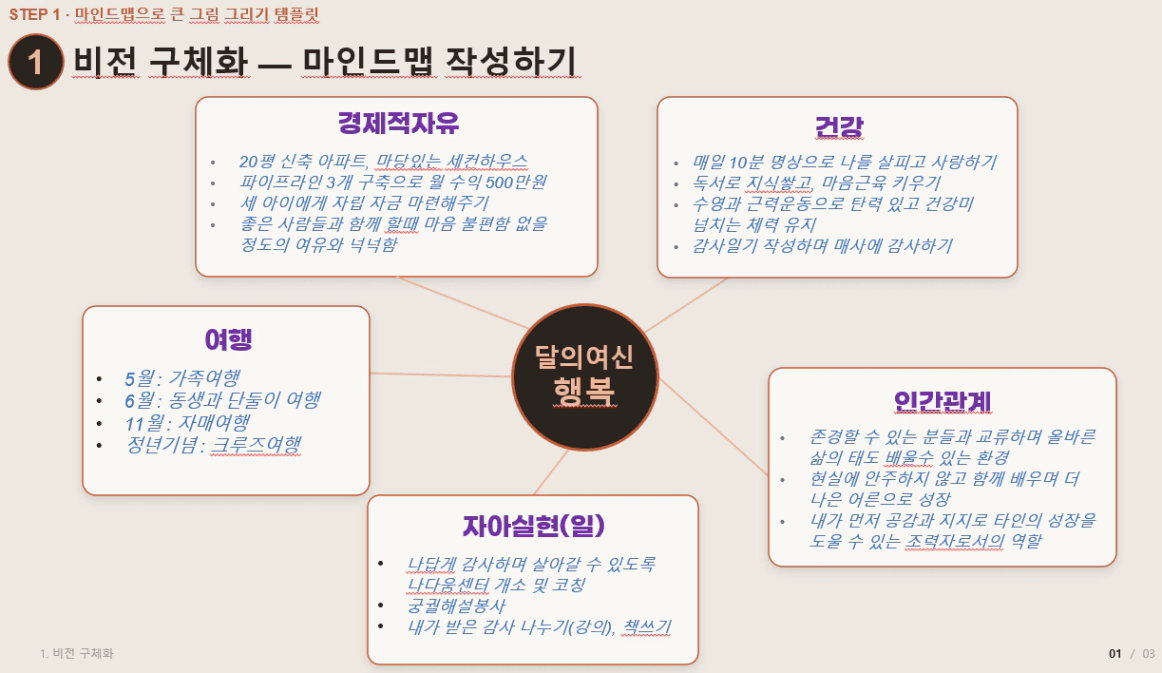 STEP 1 · 마인드맵으로 큰 그림 그리기 템플릿

1 비전 구체화 — 마인드맵 작성하기

경제적자유

• 20평 신축 아파트, 마당있는 세컨하우스
• 파이프라인 3개 구축으로 월 수익 500만원
• 세 아이에게 자립 자금 마련해주기
• 좋은 사람들과 함께 할때 마음 불편함 없을 정도의 여유와 넉넉함

건강

• 매일 10분 명상으로 나를 살피고 사랑하기
• 독서로 지식쌓고, 마음근육 키우기
• 수영과 근력운동으로 탄력 있고 건강미 넘치는 체력 유지
• 감사일기 작성하며 매사에 감사하기

여행

• 5월 : 가족여행
• 6월 : 동생과 단둘이 여행
• 11월 : 자매여행
• 정년기념 : 크루즈여행

달의여신
행복

인간관계

• 존경할 수 있는 분들과 교류하며 올바른 삶의 태도 배울수 있는 환경
• 현실에 안주하지 않고 함께 배우며 더 나은 어른으로 성장
• 내가 먼저 공감과 지지로 타인의 성장을 도울 수 있는 조력자로서의 역할

자아실현(일)

• 나답게 감사하며 살아갈 수 있도록 나다움센터 개소 및 코칭
• 궁궐해설봉사
• 내가 받은 감사 나누기(강의), 책쓰기

1. 비전 구체화

01 / 03